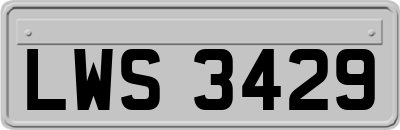 LWS 3429